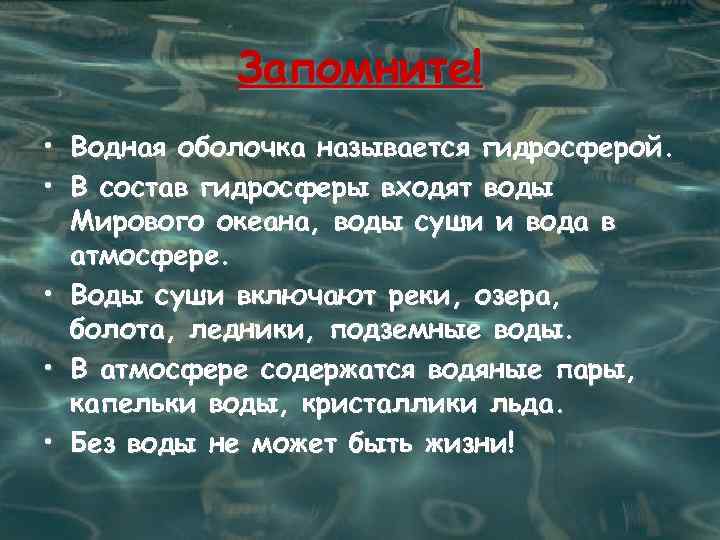 Запомните!

• Водная оболочка называется гидросферой.
• В состав гидросферы входят воды Мирового океана, воды суши и вода в атмосфере.
• Воды суши включают реки, озера, болота, ледники, подземные воды.
• В атмосфере содержатся водяные пары, капельки воды, кристаллики льда.
• Без воды не может быть жизни!